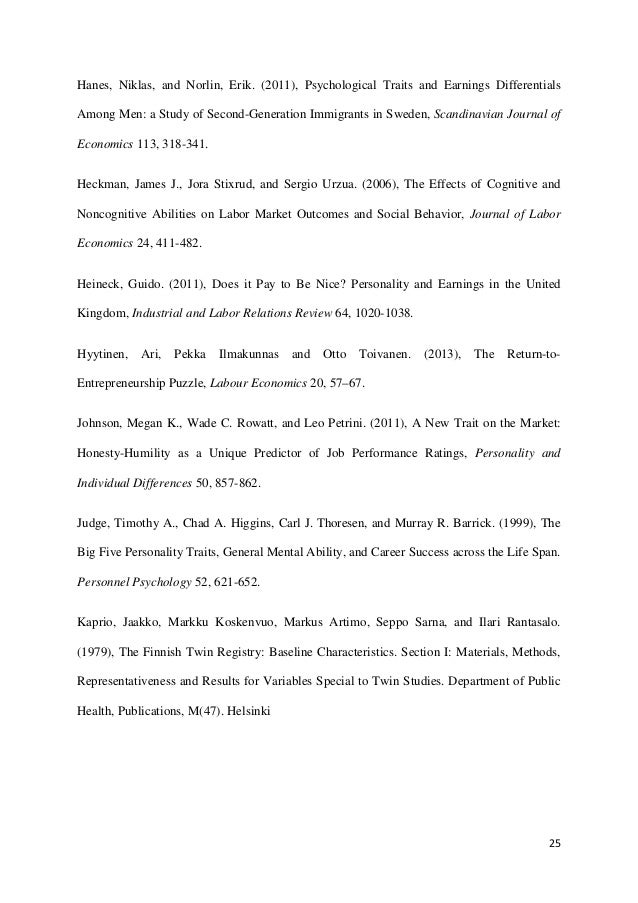 Hanes, Niklas, and Norlin, Erik. (2011), Psychological Traits and Earnings Differentials Among Men: a Study of Second-Generation Immigrants in Sweden, Scandinavian Journal of Economics 113, 318-341.

Heckman, James J., Jora Stixrud, and Sergio Urzua. (2006), The Effects of Cognitive and Noncognitive Abilities on Labor Market Outcomes and Social Behavior, Journal of Labor Economics 24, 411-482.

Heineck, Guido. (2011), Does it Pay to Be Nice? Personality and Earnings in the United Kingdom, Industrial and Labor Relations Review 64, 1020-1038.

Hyytinen, Ari, Pekka Ilmakunnas and Otto Toivanen. (2013), The Return-to-Entrepreneurship Puzzle, Labour Economics 20, 57–67.

Johnson, Megan K., Wade C. Rowatt, and Leo Petrini. (2011), A New Trait on the Market: Honesty-Humility as a Unique Predictor of Job Performance Ratings, Personality and Individual Differences 50, 857-862.

Judge, Timothy A., Chad A. Higgins, Carl J. Thoresen, and Murray R. Barrick. (1999), The Big Five Personality Traits, General Mental Ability, and Career Success across the Life Span. Personnel Psychology 52, 621-652.

Kaprio, Jaakko, Markku Koskenvuo, Markus Artimo, Seppo Sarna, and Ilari Rantasalo. (1979), The Finnish Twin Registry: Baseline Characteristics. Section I: Materials, Methods, Representativeness and Results for Variables Special to Twin Studies. Department of Public Health, Publications, M(47). Helsinki

25